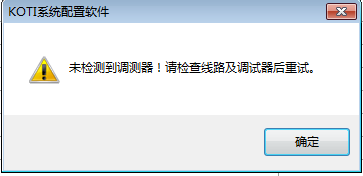 KOTI系统配置软件

未检测到调测器！请检查线路及调试器后重试。

确定